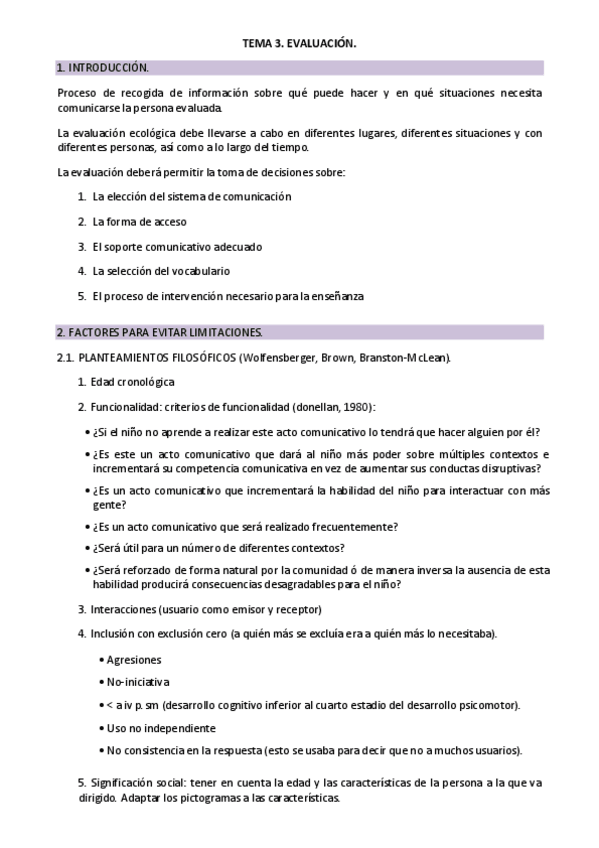 TEMA 3. EVALUACIÓN.

1. INTRODUCCIÓN.

Proceso de recogida de información sobre qué puede hacer y en qué situaciones necesita comunicarse la persona evaluada.

La evaluación ecológica debe llevarse a cabo en diferentes lugares, diferentes situaciones y con diferentes personas, así como a lo largo del tiempo.

La evaluación deberá permitir la toma de decisiones sobre:

1. La elección del sistema de comunicación
2. La forma de acceso
3. El soporte comunicativo adecuado
4. La selección del vocabulario
5. El proceso de intervención necesario para la enseñanza

2. FACTORES PARA EVITAR LIMITACIONES.

2.1. PLANTEAMIENTOS FILOSÓFICOS (Wolfensberger, Brown, Branston-McLean).

1. Edad cronológica
2. Funcionalidad: criterios de funcionalidad (donellan, 1980):

• ¿Si el niño no aprende a realizar este acto comunicativo lo tendrá que hacer alguien por él?
• ¿Es este un acto comunicativo que dará al niño más poder sobre múltiples contextos e incrementará su competencia comunicativa en vez de aumentar sus conductas disruptivas?
• ¿Es un acto comunicativo que incrementará la habilidad del niño para interactuar con más gente?
• ¿Es un acto comunicativo que será realizado frecuentemente?
• ¿Será útil para un número de diferentes contextos?
• ¿Será reforzado de forma natural por la comunidad ó de manera inversa la ausencia de esta habilidad producirá consecuencias desagradables para el niño?

3. Interacciones (usuario como emisor y receptor)
4. Inclusión con exclusión cero (a quién más se excluía era a quién más lo necesitaba).

• Agresiones
• No-iniciativa
• < a iv p. sm (desarrollo cognitivo inferior al cuarto estadio del desarrollo psicomotor).
• Uso no independiente
• No consistencia en la respuesta (esto se usaba para decir que no a muchos usuarios).

5. Significación social: tener en cuenta la edad y las características de la persona a la que va dirigido. Adaptar los pictogramas a las características.